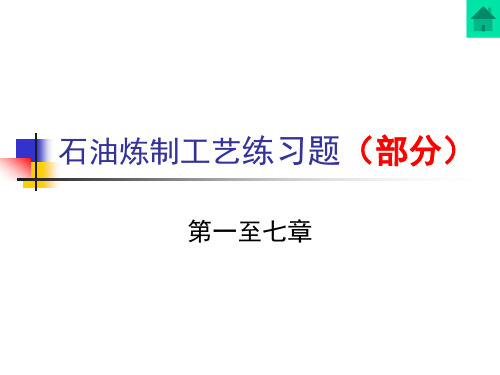 石油炼制工艺练习题（部分）

第一至七章